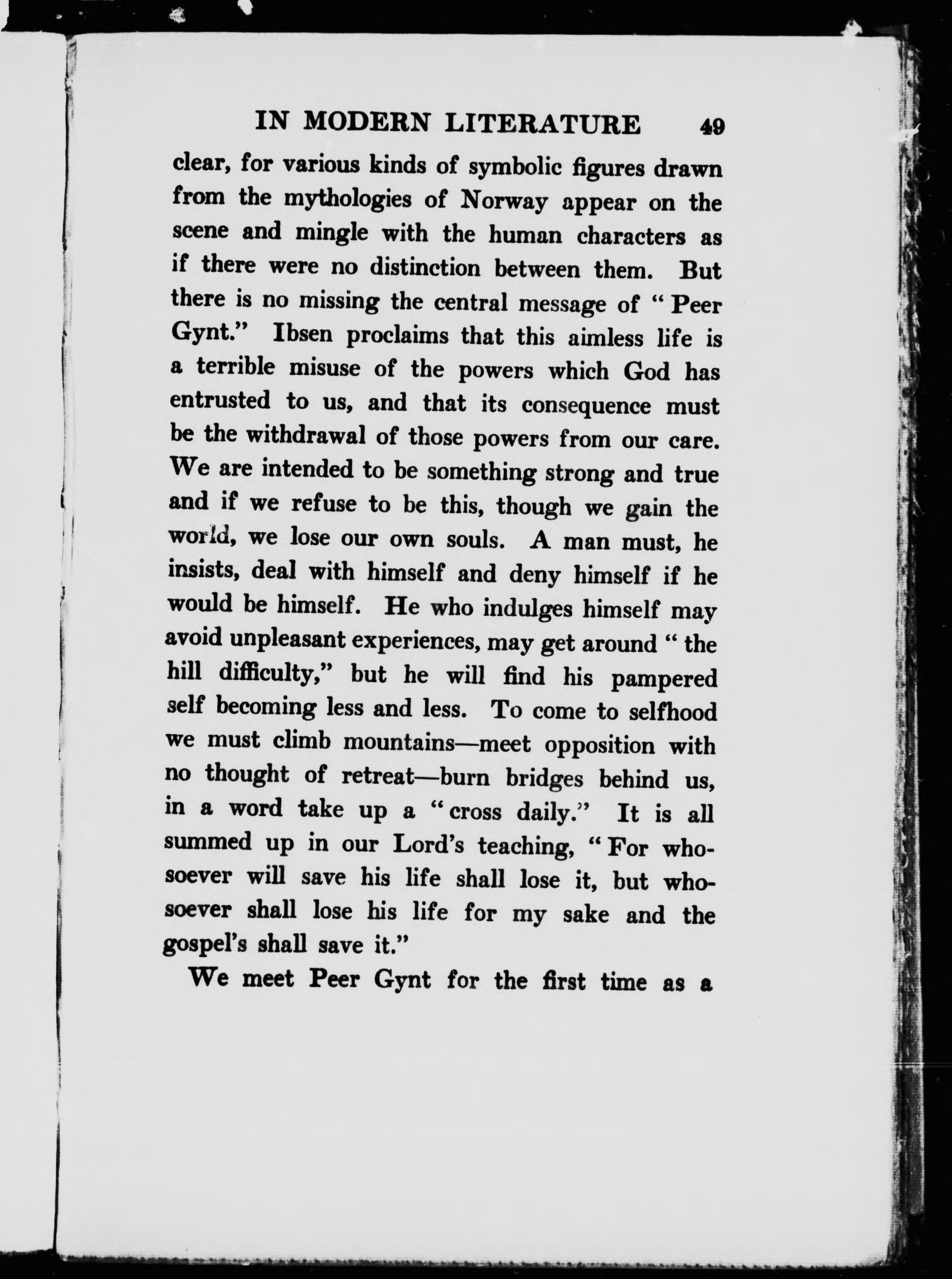 IN MODERN LITERATURE 49

clear, for various kinds of symbolic figures drawn from the mythologies of Norway appear on the scene and mingle with the human characters as if there were no distinction between them. But there is no missing the central message of "Peer Gynt." Ibsen proclaims that this aimless life is a terrible misuse of the powers which God has entrusted to us, and that its consequence must be the withdrawal of those powers from our care. We are intended to be something strong and true and if we refuse to be this, though we gain the world, we lose our own souls. A man must, he insists, deal with himself and deny himself if he would be himself. He who indulges himself may avoid unpleasant experiences, may get around "the hill difficulty," but he will find his pampered self becoming less and less. To come to selfhood we must climb mountains—meet opposition with no thought of retreat—burn bridges behind us, in a word take up a "cross daily." It is all summed up in our Lord's teaching, "For whosoever will save his life shall lose it, but whosoever shall lose his life for my sake and the gospel's shall save it."

We meet Peer Gynt for the first time as a